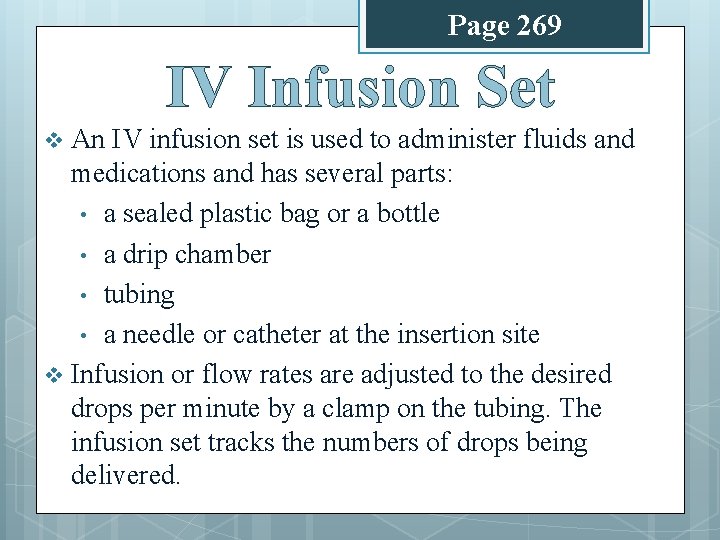 Page 269

IV Infusion Set

❖ An IV infusion set is used to administer fluids and medications and has several parts:
• a sealed plastic bag or a bottle
• a drip chamber
• tubing
• a needle or catheter at the insertion site

❖ Infusion or flow rates are adjusted to the desired drops per minute by a clamp on the tubing. The infusion set tracks the numbers of drops being delivered.